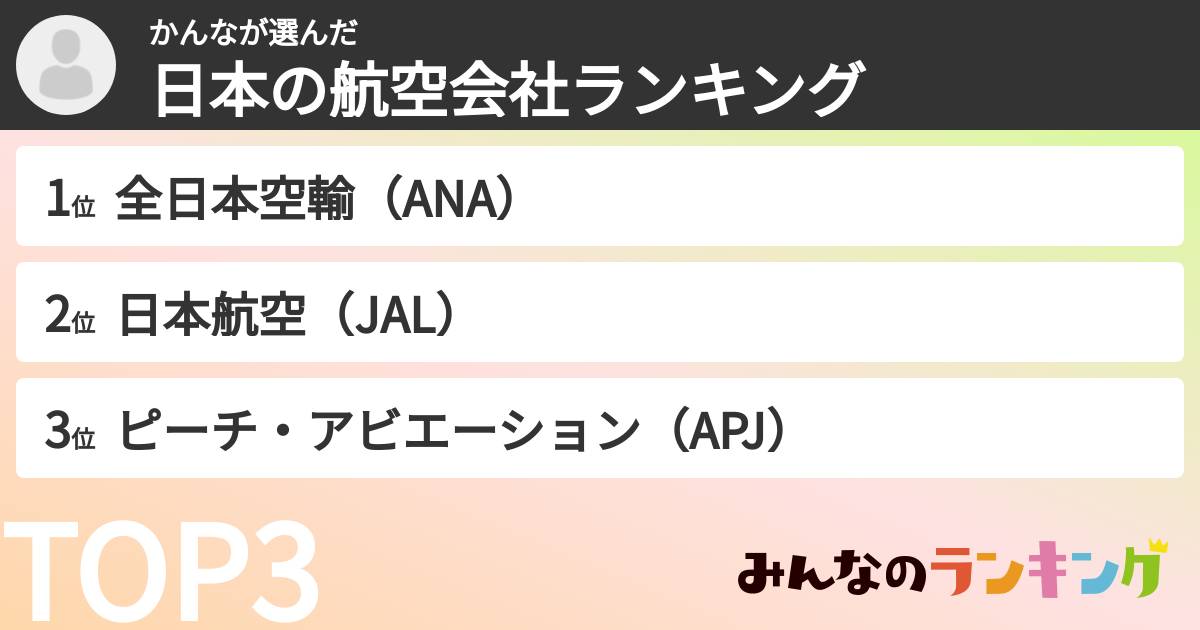 かんなが選んだ
日本の航空会社ランキング

1位 全日本空輸（ANA）

2位 日本航空（JAL）

3位 ピーチ・アビエーション（APJ）

TOP3

みんなのランキング